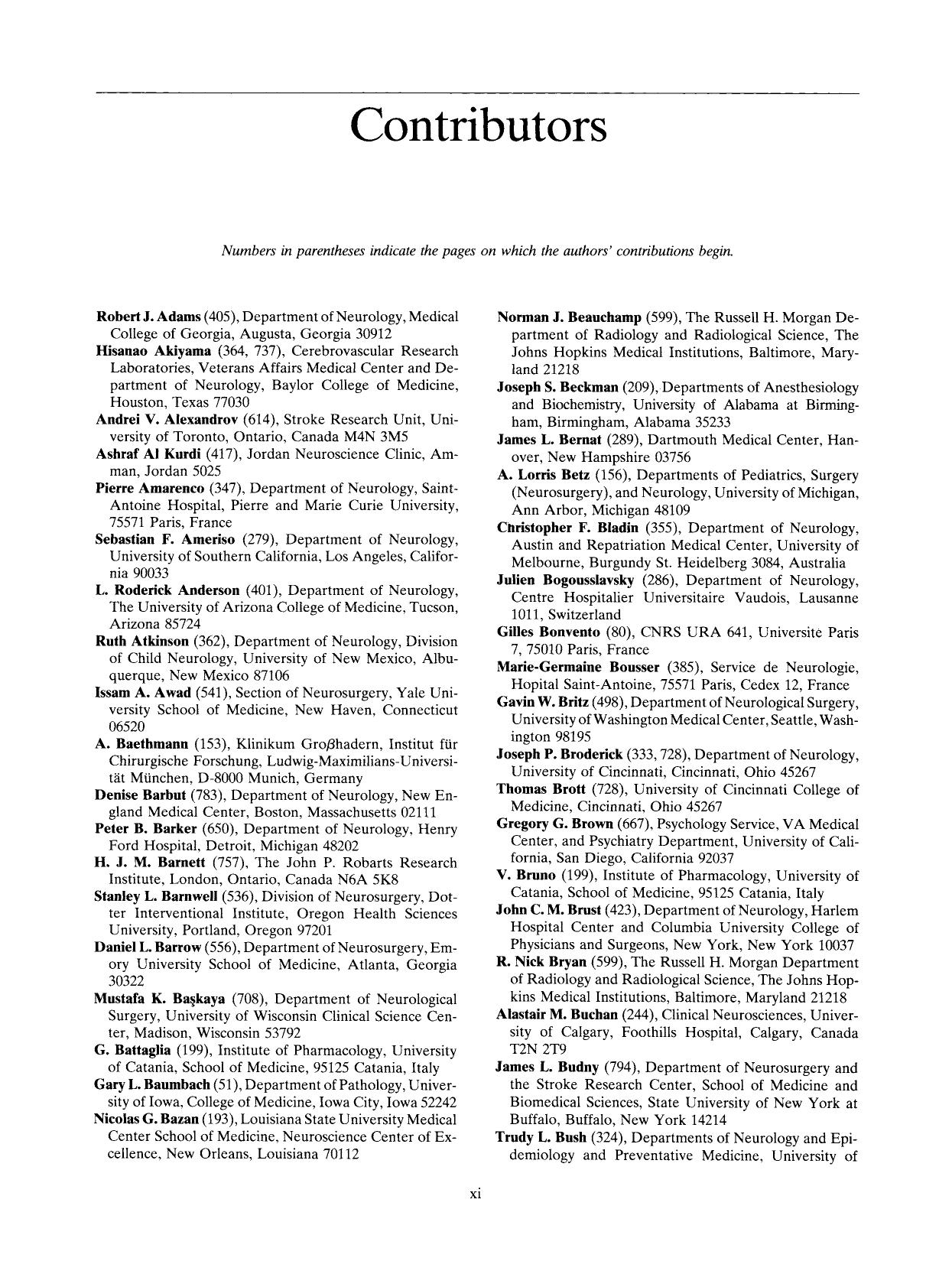 Contributors

Numbers in parentheses indicate the pages on which the authors' contributions begin.

Robert J. Adams (405), Department of Neurology, Medical College of Georgia, Augusta, Georgia 30912
Hisanao Akiyama (364, 737), Cerebrovascular Research Laboratories, Veterans Affairs Medical Center and Department of Neurology, Baylor College of Medicine, Houston, Texas 77030
Andrei V. Alexandrov (614), Stroke Research Unit, University of Toronto, Ontario, Canada M4N 3M5
Ashraf Al Kurdi (417), Jordan Neuroscience Clinic, Amman, Jordan 5025
Pierre Amarenco (347), Department of Neurology, Saint-Antoine Hospital, Pierre and Marie Curie University, 75571 Paris, France
Sebastian F. Ameriso (279), Department of Neurology, University of Southern California, Los Angeles, California 90033
L. Roderick Anderson (401), Department of Neurology, The University of Arizona College of Medicine, Tucson, Arizona 85724
Ruth Atkinson (362), Department of Neurology, Division of Child Neurology, University of New Mexico, Albuquerque, New Mexico 87106
Issam A. Awad (541), Section of Neurosurgery, Yale University School of Medicine, New Haven, Connecticut 06520
A. Baethmann (153), Klinikum Groβhadern, Institut für Chirurgische Forschung, Ludwig-Maximilians-Universität München, D-8000 Munich, Germany
Denise Barbut (783), Department of Neurology, New England Medical Center, Boston, Massachusetts 02111
Peter B. Barker (650), Department of Neurology, Henry Ford Hospital, Detroit, Michigan 48202
H. J. M. Barnett (757), The John P. Robarts Research Institute, London, Ontario, Canada N6A 5K8
Stanley L. Barnwell (536), Division of Neurosurgery, Dotter Interventional Institute, Oregon Health Sciences University, Portland, Oregon 97201
Daniel L. Barrow (556), Department of Neurosurgery, Emory University School of Medicine, Atlanta, Georgia 30322
Mustafa K. Başkaya (708), Department of Neurological Surgery, University of Wisconsin Clinical Science Center, Madison, Wisconsin 53792
G. Battaglia (199), Institute of Pharmacology, University of Catania, School of Medicine, 95125 Catania, Italy
Gary L. Baumbach (51), Department of Pathology, University of Iowa, College of Medicine, Iowa City, Iowa 52242
Nicolas G. Bazan (193), Louisiana State University Medical Center School of Medicine, Neuroscience Center of Excellence, New Orleans, Louisiana 70112
Norman J. Beauchamp (599), The Russell H. Morgan Department of Radiology and Radiological Science, The Johns Hopkins Medical Institutions, Baltimore, Maryland 21218
Joseph S. Beckman (209), Departments of Anesthesiology and Biochemistry, University of Alabama at Birmingham, Birmingham, Alabama 35233
James L. Bernat (289), Dartmouth Medical Center, Hanover, New Hampshire 03756
A. Lorris Betz (156), Departments of Pediatrics, Surgery (Neurosurgery), and Neurology, University of Michigan, Ann Arbor, Michigan 48109
Christopher F. Bladin (355), Department of Neurology, Austin and Repatriation Medical Center, University of Melbourne, Burgundy St. Heidelberg 3084, Australia
Julien Bogousslavsky (286), Department of Neurology, Centre Hospitalier Universitaire Vaudois, Lausanne 1011, Switzerland
Gilles Bonvento (80), CNRS URA 641, Universite Paris 7, 75010 Paris, France
Marie-Germaine Bousser (385), Service de Neurologie, Hopital Saint-Antoine, 75571 Paris, Cedex 12, France
Gavin W. Britz (498), Department of Neurological Surgery, University of Washington Medical Center, Seattle, Washington 98195
Joseph P. Broderick (333, 728), Department of Neurology, University of Cincinnati, Cincinnati, Ohio 45267
Thomas Brott (728), University of Cincinnati College of Medicine, Cincinnati, Ohio 45267
Gregory G. Brown (667), Psychology Service, VA Medical Center, and Psychiatry Department, University of California, San Diego, California 92037
V. Bruno (199), Institute of Pharmacology, University of Catania, School of Medicine, 95125 Catania, Italy
John C. M. Brust (423), Department of Neurology, Harlem Hospital Center and Columbia University College of Physicians and Surgeons, New York, New York 10037
R. Nick Bryan (599), The Russell H. Morgan Department of Radiology and Radiological Science, The Johns Hopkins Medical Institutions, Baltimore, Maryland 21218
Alastair M. Buchan (244), Clinical Neurosciences, University of Calgary, Foothills Hospital, Calgary, Canada T2N 2T9
James L. Budny (794), Department of Neurosurgery and the Stroke Research Center, School of Medicine and Biomedical Sciences, State University of New York at Buffalo, Buffalo, New York 14214
Trudy L. Bush (324), Departments of Neurology and Epidemiology and Preventative Medicine, University of

xi